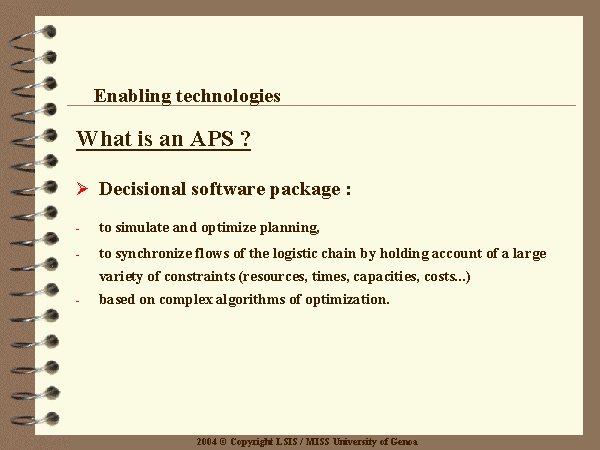 Enabling technologies

What is an APS ?

➢ Decisional software package :

- to simulate and optimize planning,
- to synchronize flows of the logistic chain by holding account of a large variety of constraints (resources, times, capacities, costs...)
- based on complex algorithms of optimization.

2004 © Copyright LSIS / MISS University of Genoa